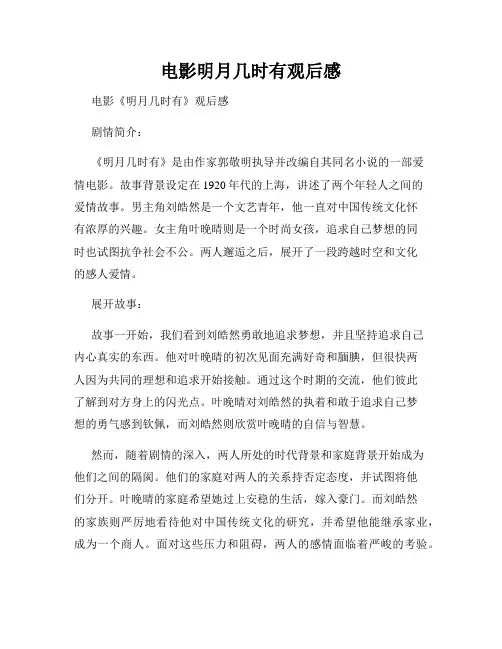 电影明月几时有观后感

电影《明月几时有》观后感

剧情简介：

《明月几时有》是由作家郭敬明执导并改编自其同名小说的一部爱情电影。故事背景设定在1920年代的上海，讲述了两个年轻人之间的爱情故事。男主角刘皓然是一个文艺青年，他一直对中国传统文化怀有浓厚的兴趣。女主角叶晚晴则是一个时尚女孩，追求自己梦想的同时也试图抗争社会不公。两人邂逅之后，展开了一段跨越时空和文化的感人爱情。

展开故事：

故事一开始，我们看到刘皓然勇敢地追求梦想，并且坚持追求自己内心真实的东西。他对叶晚晴的初次见面充满好奇和腼腆，但很快两人因为共同的理想和追求开始接触。通过这个时期的交流，他们彼此了解到对方身上的闪光点。叶晚晴对刘皓然的执着和敢于追求自己梦想的勇气感到钦佩，而刘皓然则欣赏叶晚晴的自信与智慧。

然而，随着剧情的深入，两人所处的时代背景和家庭背景开始成为他们之间的隔阂。他们的家庭对两人的关系持否定态度，并试图将他们分开。叶晚晴的家庭希望她过上安稳的生活，嫁入豪门。而刘皓然的家族则严厉地看待他对中国传统文化的研究，并希望他能继承家业，成为一个商人。面对这些压力和阻碍，两人的感情面临着严峻的考验。